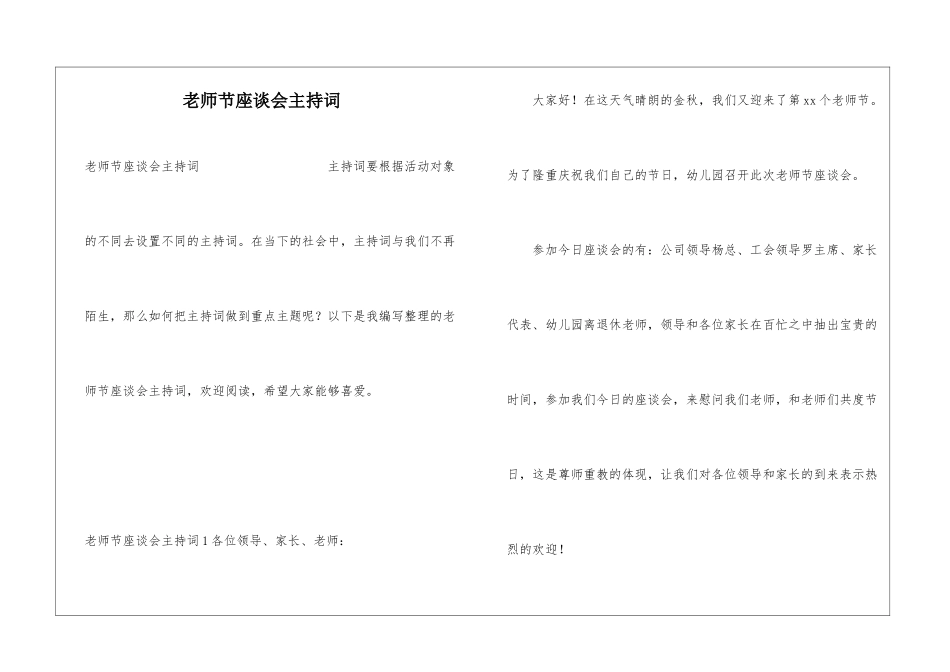 老师节座谈会主持词

老师节座谈会主持词 主持词要根据活动对象的不同去设置不同的主持词。在当下的社会中，主持词与我们不再陌生，那么如何把主持词做到重点主题呢？以下是我编写整理的老师节座谈会主持词，欢迎阅读，希望大家能够喜爱。

老师节座谈会主持词1 各位领导、家长、老师：

大家好！在这天气晴朗的金秋，我们又迎来了第xx个老师节。为了隆重庆祝我们自己的节日，幼儿园召开此次老师节座谈会。

参加今日座谈会的有：公司领导杨总、工会领导罗主席、家长代表、幼儿园离退休老师，领导和各位家长在百忙之中抽出宝贵的时间，参加我们今日的座谈会，来慰问我们老师，和老师们共度节日，这是尊师重教的体现，让我们对各位领导和家长的到来表示热烈的欢迎！